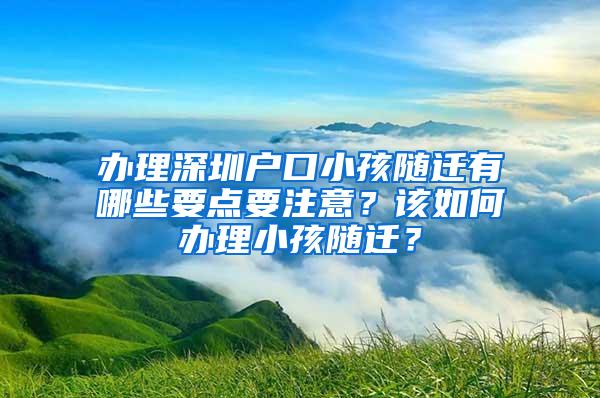 办理深圳户口小孩随迁有哪些要点要注意？该如何办理小孩随迁？